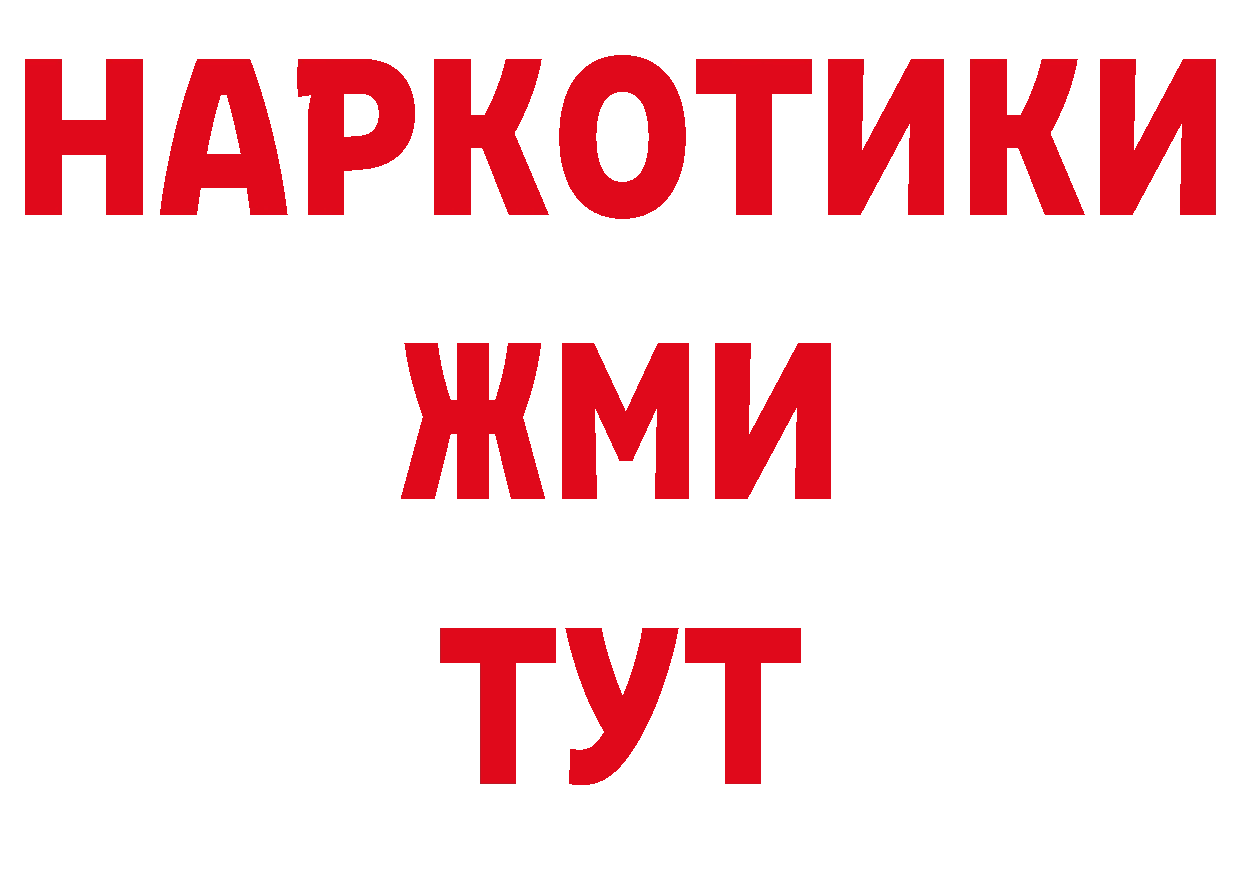 НАРКОТИКИ
ЖМИ
ТУТ